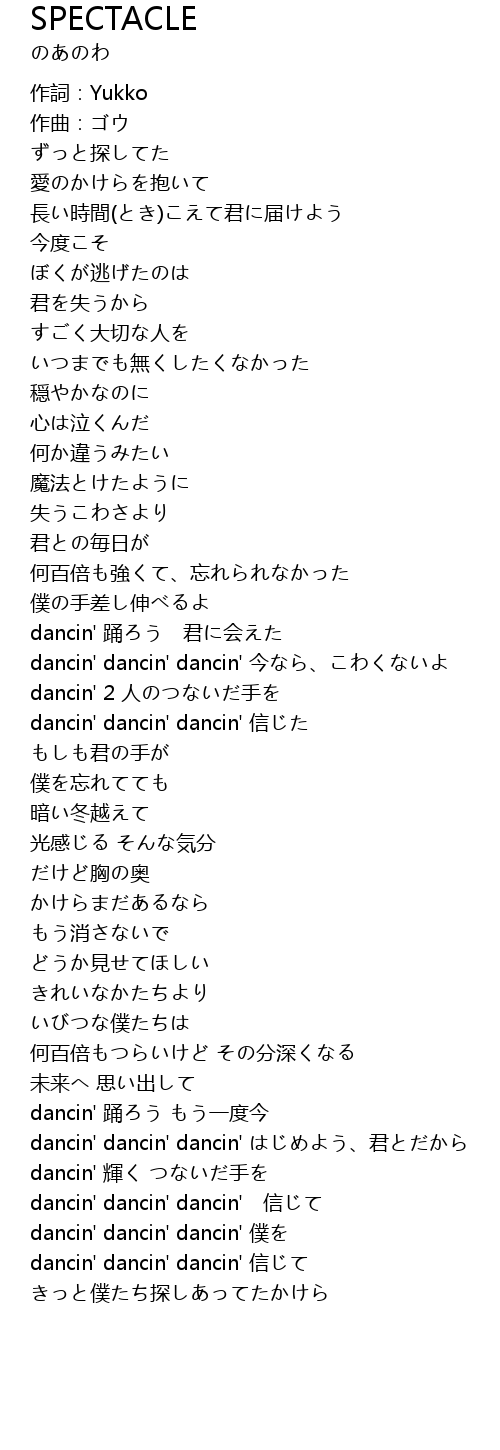 SPECTACLE
のあのわ

作詞：Yukko
作曲：ゴウ
ずっと探してた
愛のかけらを抱いて
長い時間(とき)こえて君に届けよう
今度こそ
ぼくが逃げたのは
君を失うから
すごく大切な人を
いつまでも無くしたくなかった
穏やかなのに
心は泣くんだ
何か違うみたい
魔法とけたように
失うこわさより
君との毎日が
何百倍も強くて、忘れられなかった
僕の手差し伸べるよ
dancin' 踊ろう　君に会えた
dancin' dancin' dancin' 今なら、こわくないよ
dancin' 2人のつないだ手を
dancin' dancin' dancin' 信じた
もしも君の手が
僕を忘れてても
暗い冬越えて
光感じる そんな気分
だけど胸の奥
かけらまだあるなら
もう消さないで
どうか見せてほしい
きれいなかたちより
いびつな僕たちは
何百倍もつらいけど その分深くなる
未来へ 思い出して
dancin' 踊ろう もう一度今
dancin' dancin' dancin' はじめよう、君とだから
dancin' 輝く つないだ手を
dancin' dancin' dancin'　信じて
dancin' dancin' dancin' 僕を
dancin' dancin' dancin' 信じて
きっと僕たち探しあってたかけら